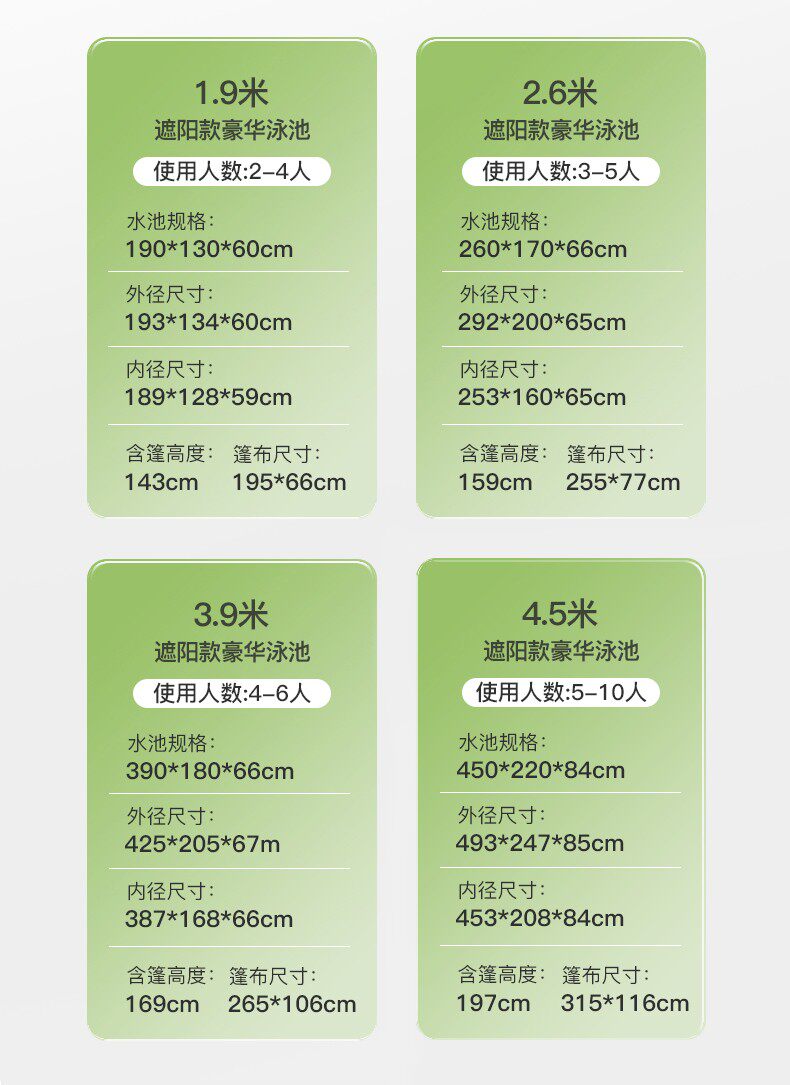 1.9米
遮阳款豪华泳池
使用人数:2-4人

水池规格:
190*130*60cm

外径尺寸:
193*134*60cm

内径尺寸:
189*128*59cm

含篷高度: 篷布尺寸:
143cm 195*66cm

2.6米
遮阳款豪华泳池
使用人数:3-5人

水池规格:
260*170*66cm

外径尺寸:
292*200*65cm

内径尺寸:
253*160*65cm

含篷高度: 篷布尺寸:
159cm 255*77cm

3.9米
遮阳款豪华泳池
使用人数:4-6人

水池规格:
390*180*66cm

外径尺寸:
425*205*67m

内径尺寸:
387*168*66cm

含篷高度: 篷布尺寸:
169cm 265*106cm

4.5米
遮阳款豪华泳池
使用人数:5-10人

水池规格:
450*220*84cm

外径尺寸:
493*247*85cm

内径尺寸:
453*208*84cm

含篷高度: 篷布尺寸:
197cm 315*116cm